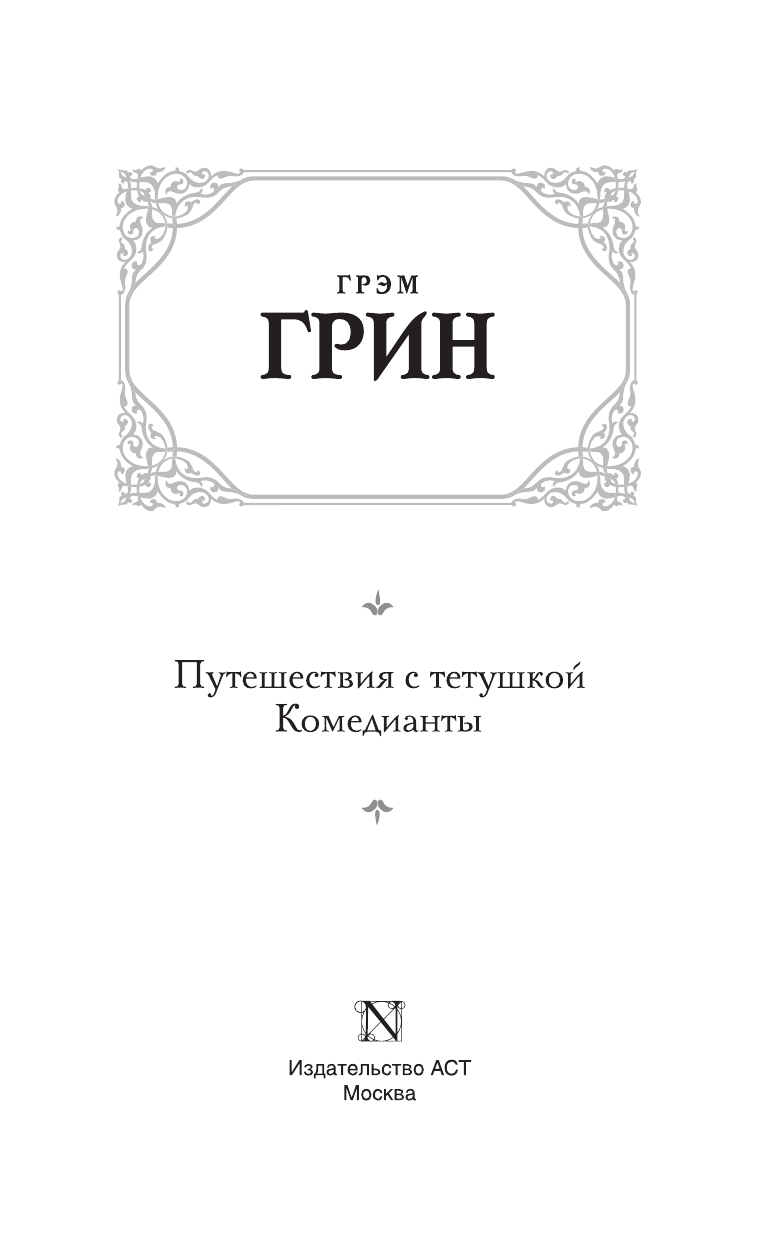 ГРЭМ
ГРИН

Путешествия с тетушкой
Комедианты

N

Издательство АСТ
Москва